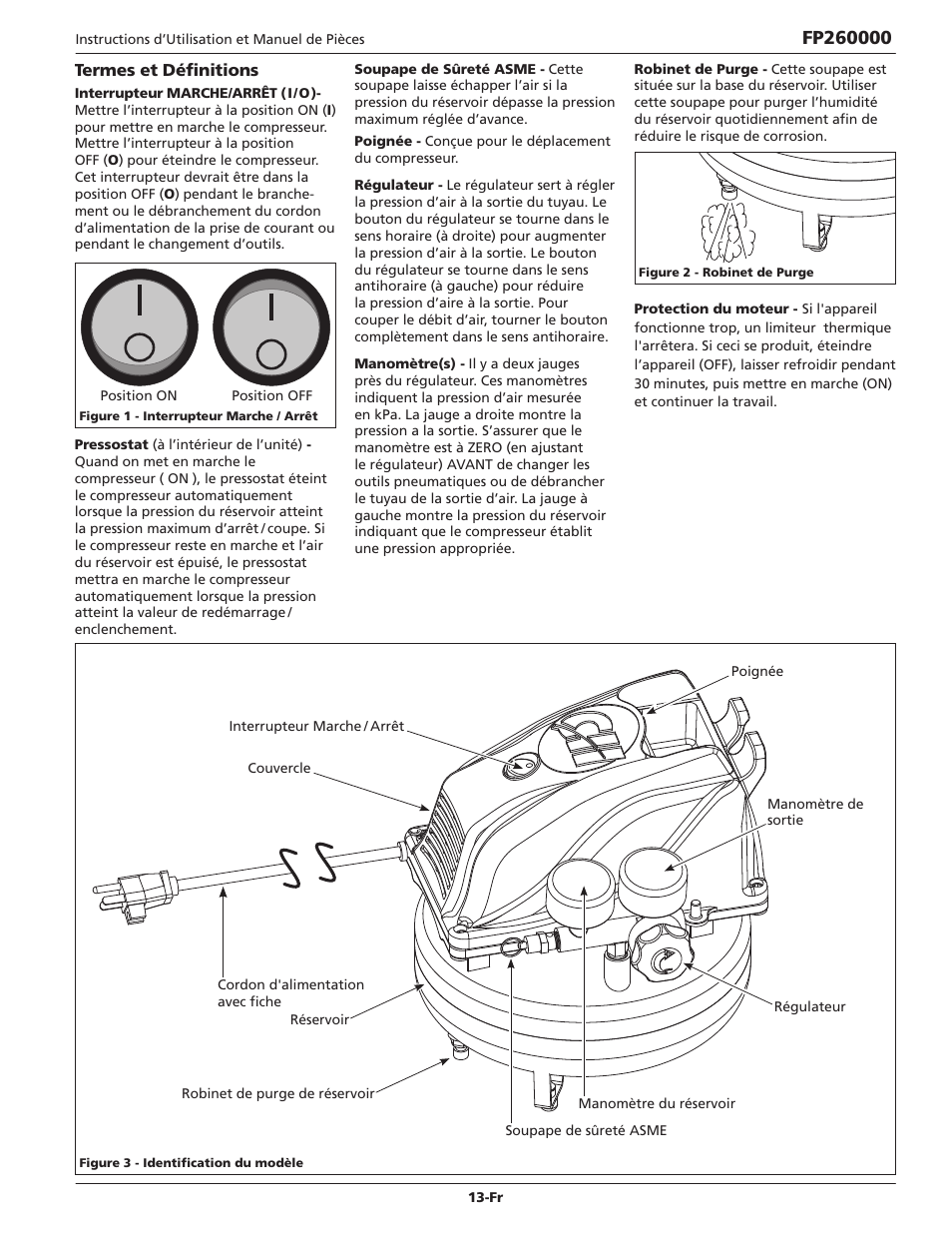 Instructions d'Utilisation et Manuel de Pièces

FP260000

Termes et Définitions

Interrupteur MARCHE/ARRÊT (I/O)- Mettre l'interrupteur à la position ON (I) pour mettre en marche le compresseur. Mettre l'interrupteur à la position OFF (O) pour éteindre le compresseur. Cet interrupteur devrait être dans la position OFF (O) pendant le branchement ou le débranchement du cordon d'alimentation de la prise de courant ou pendant le changement d'outils.

Position ON

Position OFF

Figure 1 - Interrupteur Marche / Arrêt

Pressostat (à l'intérieur de l'unité) - Quand on met en marche le compresseur ( ON ), le pressostat éteint le compresseur automatiquement lorsque la pression du réservoir atteint la pression maximum d'arrêt / coupe. Si le compresseur reste en marche et l'air du réservoir est épuisé, le pressostat mettra en marche le compresseur automatiquement lorsque la pression atteint la valeur de redémarrage / enclenchement.

Soupape de Sûreté ASME - Cette soupape laisse échapper l'air si la pression du réservoir dépasse la pression maximum réglée d'avance.

Poignée - Conçue pour le déplacement du compresseur.

Régulateur - Le régulateur sert à régler la pression d'air à la sortie du tuyau. Le bouton du régulateur se tourne dans le sens horaire (à droite) pour augmenter la pression d'air à la sortie. Le bouton du régulateur se tourne dans le sens antihoraire (à gauche) pour réduire la pression d'aire à la sortie. Pour couper le débit d'air, tourner le bouton complètement dans le sens antihoraire.

Manomètre(s) - Il y a deux jauges près du régulateur. Ces manomètres indiquent la pression d'air mesurée en kPa. La jauge a droite montre la pression a la sortie. S'assurer que le manomètre est à ZERO (en ajustant le régulateur) AVANT de changer les outils pneumatiques ou de débrancher le tuyau de la sortie d'air. La jauge à gauche montre la pression du réservoir indiquant que le compresseur établit une pression appropriée.

Robinet de Purge - Cette soupape est située sur la base du réservoir. Utiliser cette soupape pour purger l'humidité du réservoir quotidiennement afin de réduire le risque de corrosion.

Figure 2 - Robinet de Purge

Protection du moteur - Si l'appareil fonctionne trop, un limiteur thermique l'arrêtera. Si ceci se produit, éteindre l'appareil (OFF), laisser refroidir pendant 30 minutes, puis mettre en marche (ON) et continuer la travail.

Poignée

Interrupteur Marche / Arrêt

Couvercle

Manomètre de sortie

Cordon d'alimentation avec fiche

Réservoir

Régulateur

Robinet de purge de réservoir

Manomètre du réservoir

Soupape de sûreté ASME

Figure 3 - Identification du modèle

13-Fr